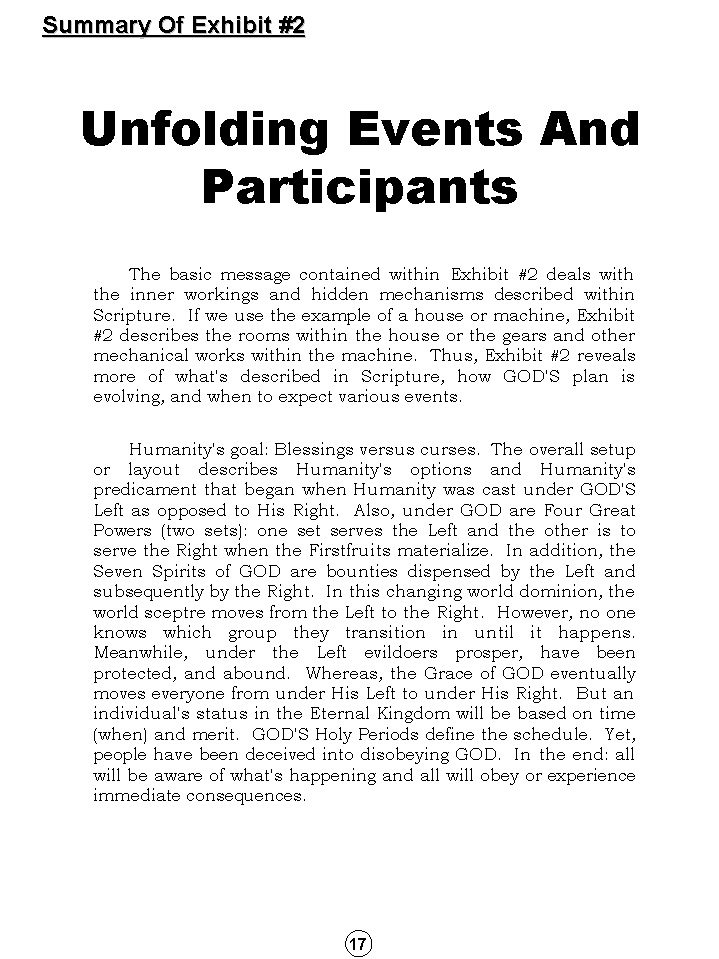 Summary Of Exhibit #2

Unfolding Events And Participants

The basic message contained within Exhibit #2 deals with the inner workings and hidden mechanisms described within Scripture. If we use the example of a house or machine, Exhibit #2 describes the rooms within the house or the gears and other mechanical works within the machine. Thus, Exhibit #2 reveals more of what's described in Scripture, how GOD'S plan is evolving, and when to expect various events.

Humanity's goal: Blessings versus curses. The overall setup or layout describes Humanity's options and Humanity's predicament that began when Humanity was cast under GOD'S Left as opposed to His Right. Also, under GOD are Four Great Powers (two sets): one set serves the Left and the other is to serve the Right when the Firstfruits materialize. In addition, the Seven Spirits of GOD are bounties dispensed by the Left and subsequently by the Right. In this changing world dominion, the world sceptre moves from the Left to the Right. However, no one knows which group they transition in until it happens. Meanwhile, under the Left evildoers prosper, have been protected, and abound. Whereas, the Grace of GOD eventually moves everyone from under His Left to under His Right. But an individual's status in the Eternal Kingdom will be based on time (when) and merit. GOD'S Holy Periods define the schedule. Yet, people have been deceived into disobeying GOD. In the end: all will be aware of what's happening and all will obey or experience immediate consequences.

17